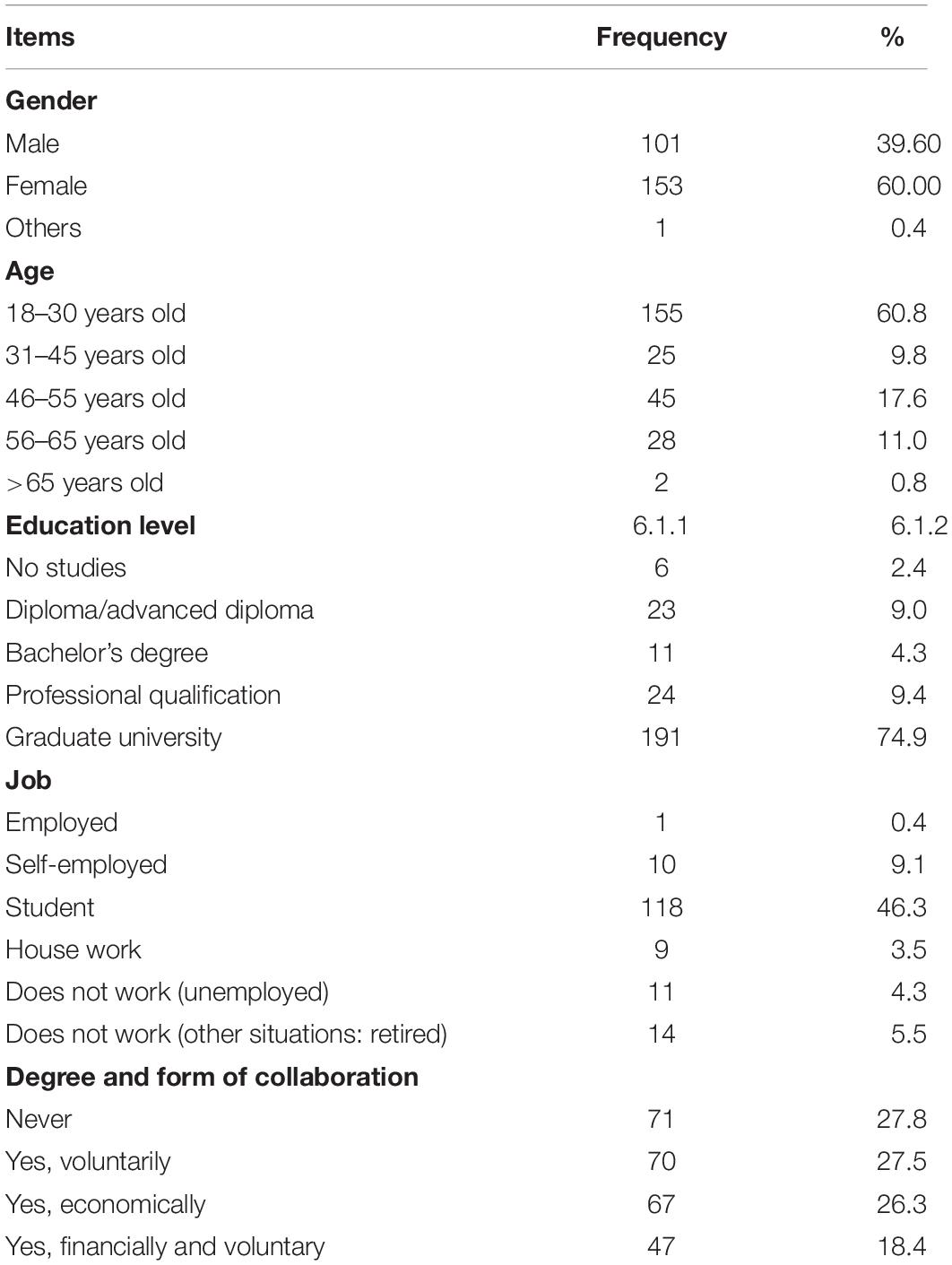 | Items | Frequency | % |
|---|---|---|
| **Gender** | | |
| Male | 101 | 39.60 |
| Female | 153 | 60.00 |
| Others | 1 | 0.4 |
| **Age** | | |
| 18–30 years old | 155 | 60.8 |
| 31–45 years old | 25 | 9.8 |
| 46–55 years old | 45 | 17.6 |
| 56–65 years old | 28 | 11.0 |
| >65 years old | 2 | 0.8 |
| **Education level** | 6.1.1 | 6.1.2 |
| No studies | 6 | 2.4 |
| Diploma/advanced diploma | 23 | 9.0 |
| Bachelor's degree | 11 | 4.3 |
| Professional qualification | 24 | 9.4 |
| Graduate university | 191 | 74.9 |
| **Job** | | |
| Employed | 1 | 0.4 |
| Self-employed | 10 | 9.1 |
| Student | 118 | 46.3 |
| House work | 9 | 3.5 |
| Does not work (unemployed) | 11 | 4.3 |
| Does not work (other situations: retired) | 14 | 5.5 |
| **Degree and form of collaboration** | | |
| Never | 71 | 27.8 |
| Yes, voluntarily | 70 | 27.5 |
| Yes, economically | 67 | 26.3 |
| Yes, financially and voluntary | 47 | 18.4 |